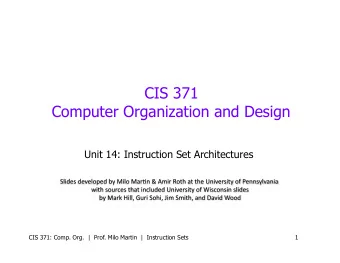 CIS 371
Computer Organization and Design

Unit 14: Instruction Set Architectures

Slides developed by Milo Martin & Amir Roth at the University of Pennsylvania with sources that included University of Wisconsin slides by Mark Hill, Guri Sohi, Jim Smith, and David Wood

CIS 371: Comp. Org. | Prof. Milo Martin | Instruction Sets 1